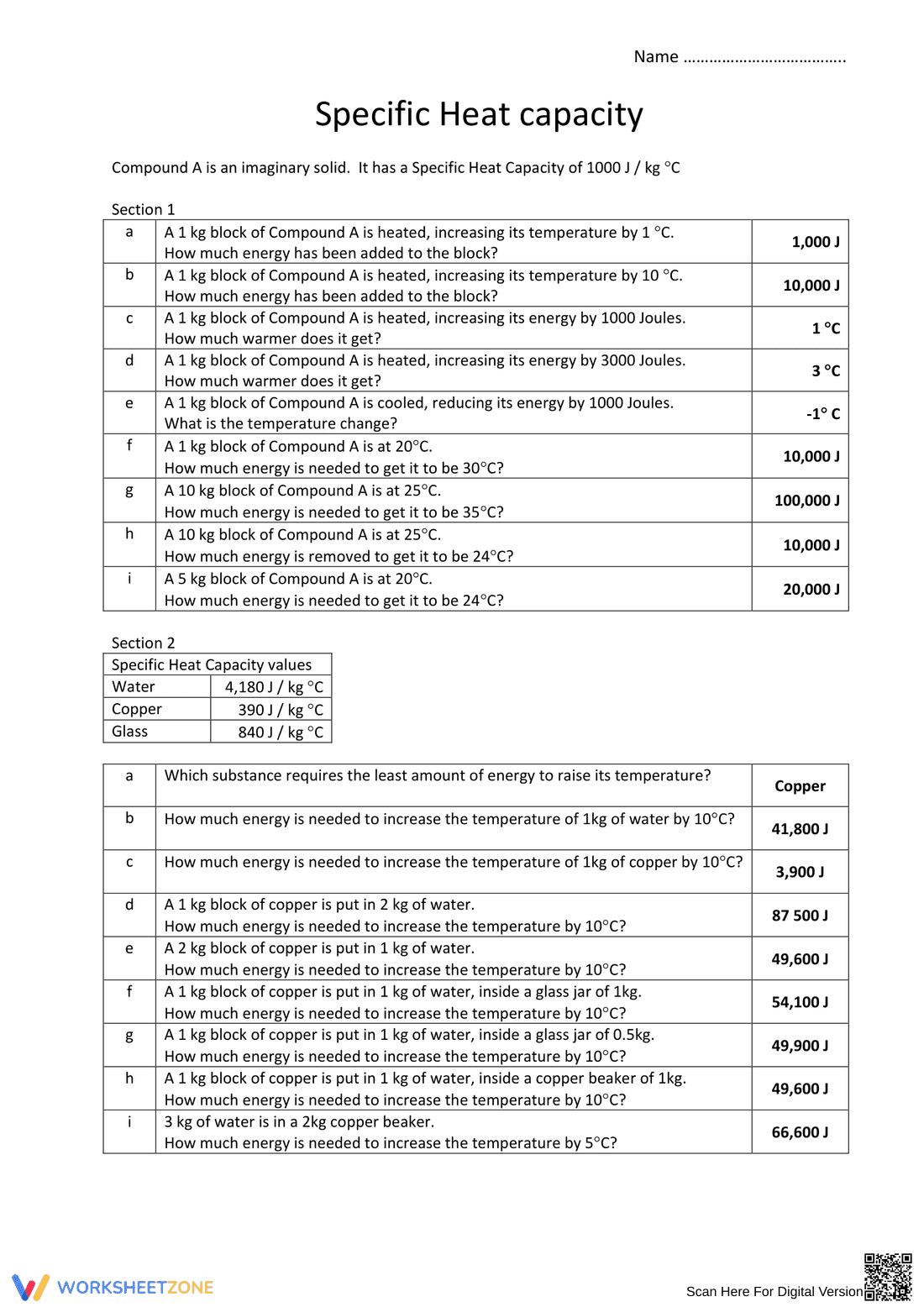 Name ____

Specific Heat capacity

Compound A is an imaginary solid. It has a Specific Heat Capacity of 1000 J / kg °C

Section 1

| a | A 1 kg block of Compound A is heated, increasing its temperature by 1 °C. How much energy has been added to the block? | 1,000 J |
|---|---|---|
| b | A 1 kg block of Compound A is heated, increasing its temperature by 10 °C. How much energy has been added to the block? | 10,000 J |
| c | A 1 kg block of Compound A is heated, increasing its energy by 1000 Joules. How much warmer does it get? | 1 °C |
| d | A 1 kg block of Compound A is heated, increasing its energy by 3000 Joules. How much warmer does it get? | 3 °C |
| e | A 1 kg block of Compound A is cooled, reducing its energy by 1000 Joules. What is the temperature change? | -1° C |
| f | A 1 kg block of Compound A is at 20°C. How much energy is needed to get it to be 30°C? | 10,000 J |
| g | A 10 kg block of Compound A is at 25°C. How much energy is needed to get it to be 35°C? | 100,000 J |
| h | A 10 kg block of Compound A is at 25°C. How much energy is removed to get it to be 24°C? | 10,000 J |
| i | A 5 kg block of Compound A is at 20°C. How much energy is needed to get it to be 24°C? | 20,000 J |

Section 2

| Specific Heat Capacity values | |
|---|---|
| Water | 4,180 J / kg °C |
| Copper | 390 J / kg °C |
| Glass | 840 J / kg °C |

| a | Which substance requires the least amount of energy to raise its temperature? | Copper |
|---|---|---|
| b | How much energy is needed to increase the temperature of 1kg of water by 10°C? | 41,800 J |
| c | How much energy is needed to increase the temperature of 1kg of copper by 10°C? | 3,900 J |
| d | A 1 kg block of copper is put in 2 kg of water. How much energy is needed to increase the temperature by 10°C? | 87 500 J |
| e | A 2 kg block of copper is put in 1 kg of water. How much energy is needed to increase the temperature by 10°C? | 49,600 J |
| f | A 1 kg block of copper is put in 1 kg of water, inside a glass jar of 1kg. How much energy is needed to increase the temperature by 10°C? | 54,100 J |
| g | A 1 kg block of copper is put in 1 kg of water, inside a glass jar of 0.5kg. How much energy is needed to increase the temperature by 10°C? | 49,900 J |
| h | A 1 kg block of copper is put in 1 kg of water, inside a copper beaker of 1kg. How much energy is needed to increase the temperature by 10°C? | 49,600 J |
| i | 3 kg of water is in a 2kg copper beaker. How much energy is needed to increase the temperature by 5°C? | 66,600 J |

WORKSHEETZONE

Scan Here For Digital Version